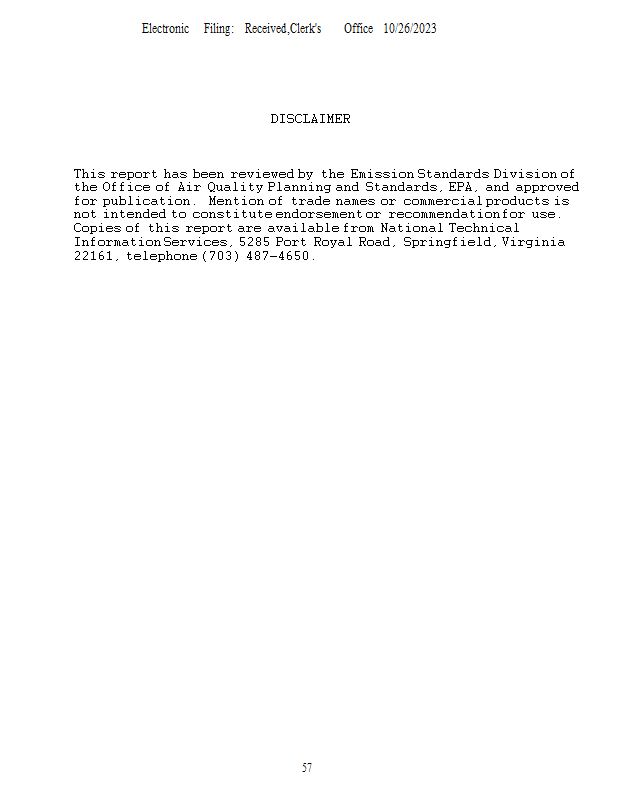 Electronic Filing: Received,Clerk's Office 10/26/2023

DISCLAIMER

This report has been reviewed by the Emission Standards Division of the Office of Air Quality Planning and Standards, EPA, and approved for publication. Mention of trade names or commercial products is not intended to constitute endorsement or recommendation for use. Copies of this report are available from National Technical Information Services, 5285 Port Royal Road, Springfield, Virginia 22161, telephone (703) 487-4650.

57